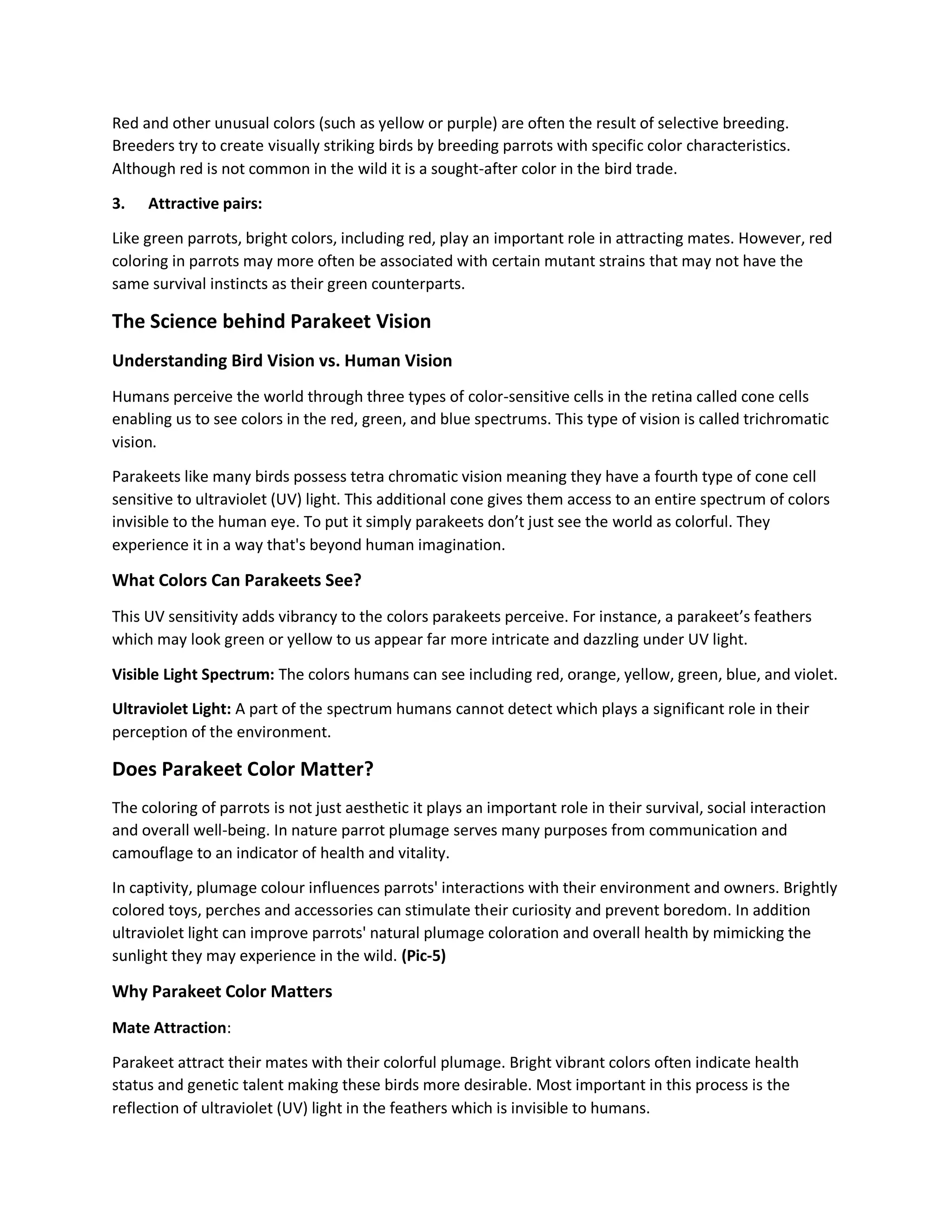 Red and other unusual colors (such as yellow or purple) are often the result of selective breeding. Breeders try to create visually striking birds by breeding parrots with specific color characteristics. Although red is not common in the wild it is a sought-after color in the bird trade.

3. Attractive pairs:

Like green parrots, bright colors, including red, play an important role in attracting mates. However, red coloring in parrots may more often be associated with certain mutant strains that may not have the same survival instincts as their green counterparts.

The Science behind Parakeet Vision

Understanding Bird Vision vs. Human Vision

Humans perceive the world through three types of color-sensitive cells in the retina called cone cells enabling us to see colors in the red, green, and blue spectrums. This type of vision is called trichromatic vision.

Parakeets like many birds possess tetra chromatic vision meaning they have a fourth type of cone cell sensitive to ultraviolet (UV) light. This additional cone gives them access to an entire spectrum of colors invisible to the human eye. To put it simply parakeets don't just see the world as colorful. They experience it in a way that's beyond human imagination.

What Colors Can Parakeets See?

This UV sensitivity adds vibrancy to the colors parakeets perceive. For instance, a parakeet's feathers which may look green or yellow to us appear far more intricate and dazzling under UV light.

Visible Light Spectrum: The colors humans can see including red, orange, yellow, green, blue, and violet.

Ultraviolet Light: A part of the spectrum humans cannot detect which plays a significant role in their perception of the environment.

Does Parakeet Color Matter?

The coloring of parrots is not just aesthetic it plays an important role in their survival, social interaction and overall well-being. In nature parrot plumage serves many purposes from communication and camouflage to an indicator of health and vitality.

In captivity, plumage colour influences parrots' interactions with their environment and owners. Brightly colored toys, perches and accessories can stimulate their curiosity and prevent boredom. In addition ultraviolet light can improve parrots' natural plumage coloration and overall health by mimicking the sunlight they may experience in the wild. (Pic-5)

Why Parakeet Color Matters

Mate Attraction:

Parakeet attract their mates with their colorful plumage. Bright vibrant colors often indicate health status and genetic talent making these birds more desirable. Most important in this process is the reflection of ultraviolet (UV) light in the feathers which is invisible to humans.